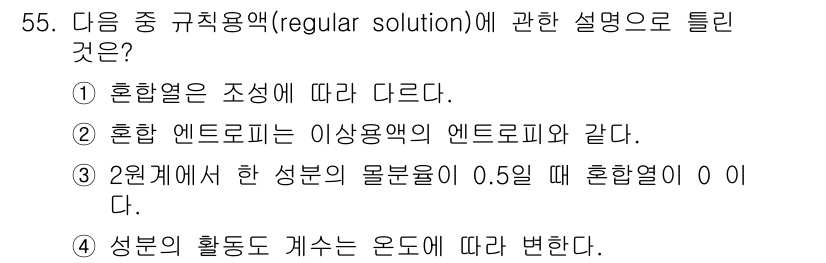 55. 다음 중 규칙용액(regular solution)에 관한 설명으로 틀린 것은?

① 혼합열은 조성에 따라 다르다.

② 혼합 엔트로피는 이상용액의 엔트로피와 같다.

③ 2원계에서 한 성분의 몰분율이 0.5일 때 혼합열이 0 이다.

④ 성분의 활동도 계수는 온도에 따라 변한다.